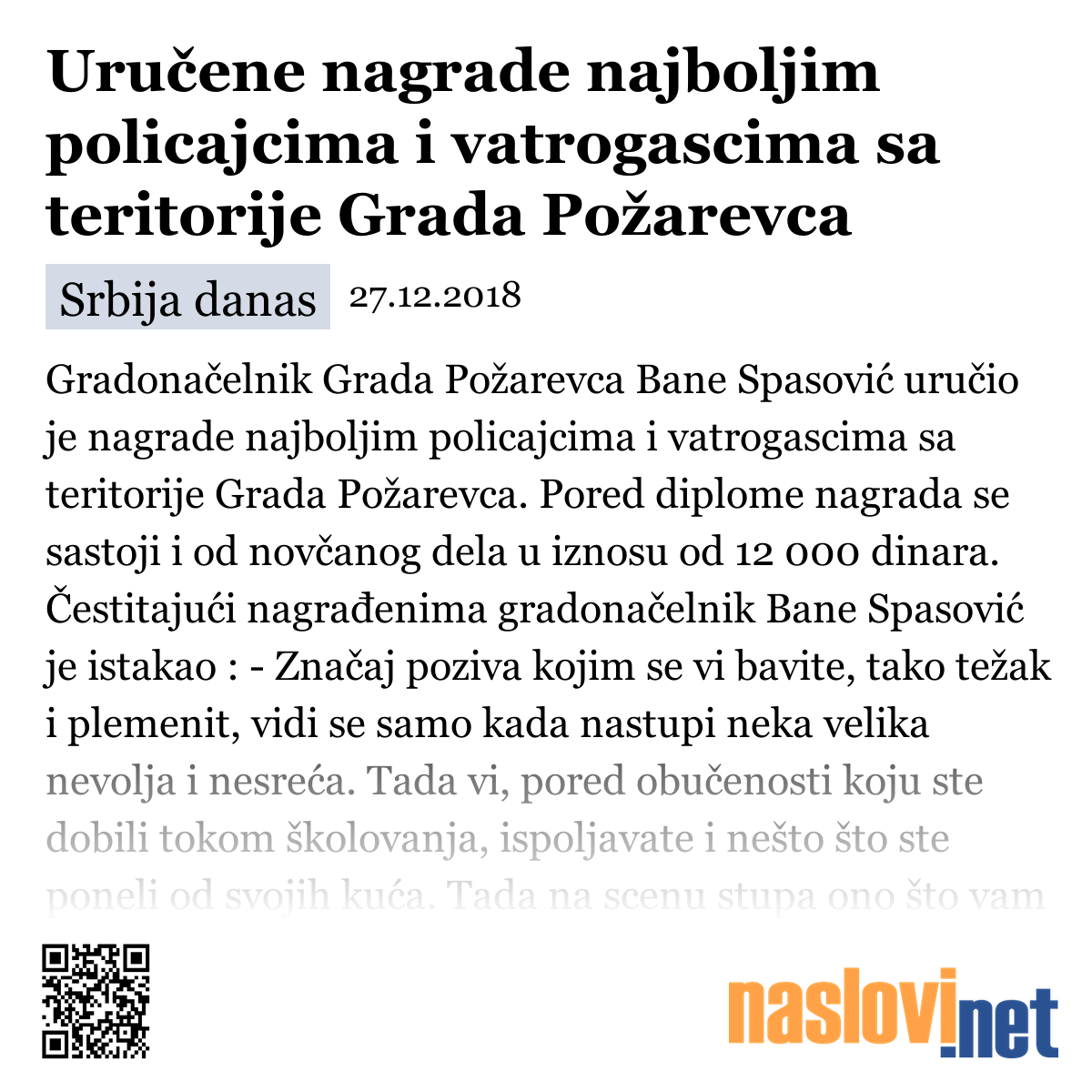 Uručene nagrade najboljim policajcima i vatrogascima sa teritorije Grada Požarevca

Srbija danas 27.12.2018

Gradonačelnik Grada Požarevca Bane Spasović uručio je nagrade najboljim policajcima i vatrogascima sa teritorije Grada Požarevca. Pored diplome nagrada se sastoji i od novčanog dela u iznosu od 12 000 dinara. Čestitajući nagrađenima gradonačelnik Bane Spasović je istakao : - Značaj poziva kojim se vi bavite, tako težak i plemenit, vidi se samo kada nastupi neka velika nevolja i nesreća. Tada vi, pored obučenosti koju ste dobili tokom školovanja, ispoljavate i nešto što ste poneli od svojih kuća. Tada na scenu stupa ono što vam

naslovi.net